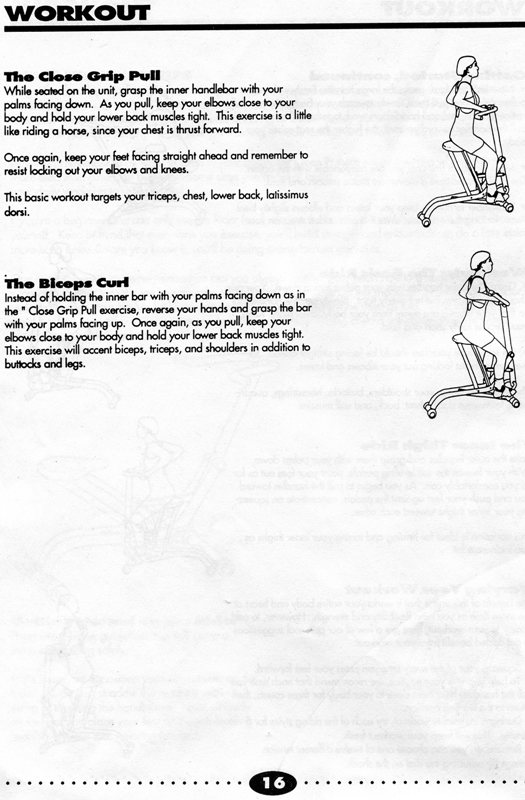 WORKOUT

The Close Grip Pull
While seated on the unit, grasp the inner handlebar with your palms facing down. As you pull, keep your elbows close to your body and hold your lower back muscles tight. This exercise is a little like riding a horse, since your chest is thrust forward.

Once again, keep your feet facing straight ahead and remember to resist locking out your elbows and knees.

This basic workout targets your triceps, chest, lower back, latissimus dorsi.

The Biceps Curl
Instead of holding the inner bar with your palms facing down as in the " Close Grip Pull exercise, reverse your hands and grasp the bar with your palms facing up. Once again, as you pull, keep your elbows close to your body and hold your lower back muscles tight. This exercise will accent biceps, triceps, and shoulders in addition to buttocks and legs.

16